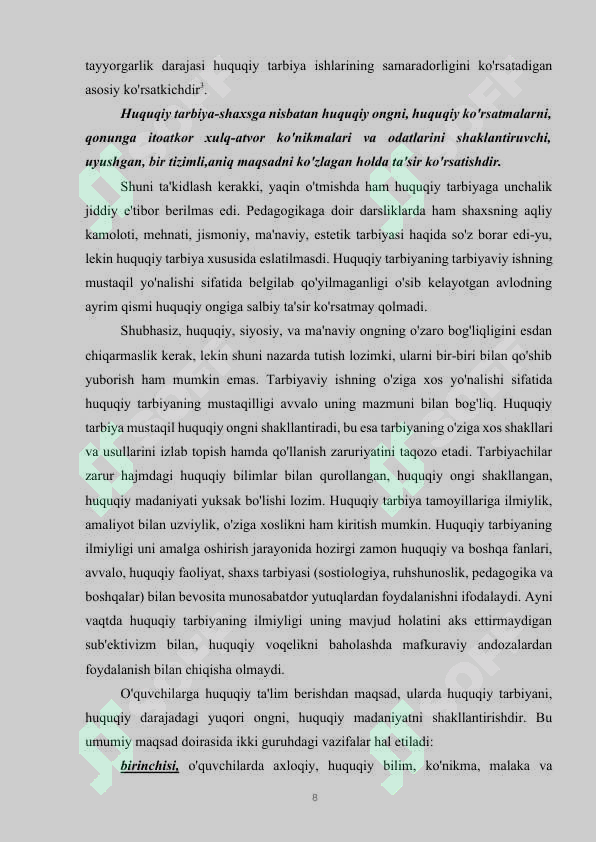 tayyorgarlik darajasi huquqiy tarbiya ishlarining samaradorligini ko'rsatadigan asosiy ko'rsatkichdir$^3$.

Huquqiy tarbiya-shaxsga nisbatan huquqiy ongni, huquqiy ko'rsatmalarni, qonunga itoatkor xulq-atvor ko'nikmalari va odatlarini shaklantiruvchi, uyushgan, bir tizimli,aniq maqsadni ko'zlagan holda ta'sir ko'rsatishdir.

Shuni ta'kidlash kerakki, yaqin o'tmishda ham huquqiy tarbiyaga unchalik jiddiy e'tibor berilmas edi. Pedagogikaga doir darsliklarda ham shaxsning aqliy kamoloti, mehnati, jismoniy, ma'naviy, estetik tarbiyasi haqida so'z borar edi-yu, lekin huquqiy tarbiya xususida eslatilmasdi. Huquqiy tarbiyaning tarbiyaviy ishning mustaqil yo'nalishi sifatida belgilab qo'yilmaganligi o'sib kelayotgan avlodning ayrim qismi huquqiy ongiga salbiy ta'sir ko'rsatmay qolmadi.

Shubhasiz, huquqiy, siyosiy, va ma'naviy ongning o'zaro bog'liqligini esdan chiqarmaslik kerak, lekin shuni nazarda tutish lozimki, ularni bir-biri bilan qo'shib yuborish ham mumkin emas. Tarbiyaviy ishning o'ziga xos yo'nalishi sifatida huquqiy tarbiyaning mustaqilligi avvalo uning mazmuni bilan bog'liq. Huquqiy tarbiya mustaqil huquqiy ongni shakllantiradi, bu esa tarbiyaning o'ziga xos shakllari va usullarini izlab topish hamda qo'llanish zaruriyatini taqozo etadi. Tarbiyachilar zarur hajmdagi huquqiy bilimlar bilan qurollangan, huquqiy ongi shakllangan, huquqiy madaniyati yuksak bo'lishi lozim. Huquqiy tarbiya tamoyillariga ilmiylik, amaliyot bilan uzviylik, o'ziga xoslikni ham kiritish mumkin. Huquqiy tarbiyaning ilmiyligi uni amalga oshirish jarayonida hozirgi zamon huquqiy va boshqa fanlari, avvalo, huquqiy faoliyat, shaxs tarbiyasi (sostiologiya, ruhshunoslik, pedagogika va boshqalar) bilan bevosita munosabatdor yutuqlardan foydalanishni ifodalaydi. Ayni vaqtda huquqiy tarbiyaning ilmiyligi uning mavjud holatini aks ettirmaydigan sub'ektivizm bilan, huquqiy voqelikni baholashda mafkuraviy andozalardan foydalanish bilan chiqisha olmaydi.

O'quvchilarga huquqiy ta'lim berishdan maqsad, ularda huquqiy tarbiyani, huquqiy darajadagi yuqori ongni, huquqiy madaniyatni shakllantirishdir. Bu umumiy maqsad doirasida ikki guruhdagi vazifalar hal etiladi:

birinchisi, o'quvchilarda axloqiy, huquqiy bilim, ko'nikma, malaka va

8